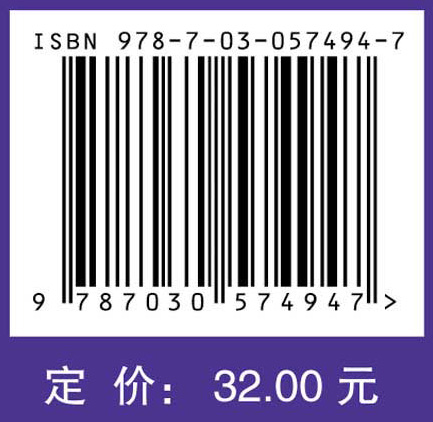 ISBN 978-7-03-057494-7

9 787030 574947 >

定 价: 32.00 元